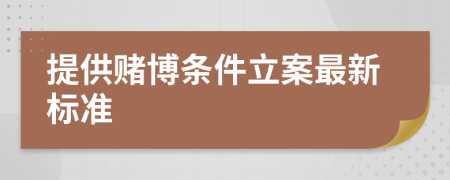 提供赌博条件立案最新标准